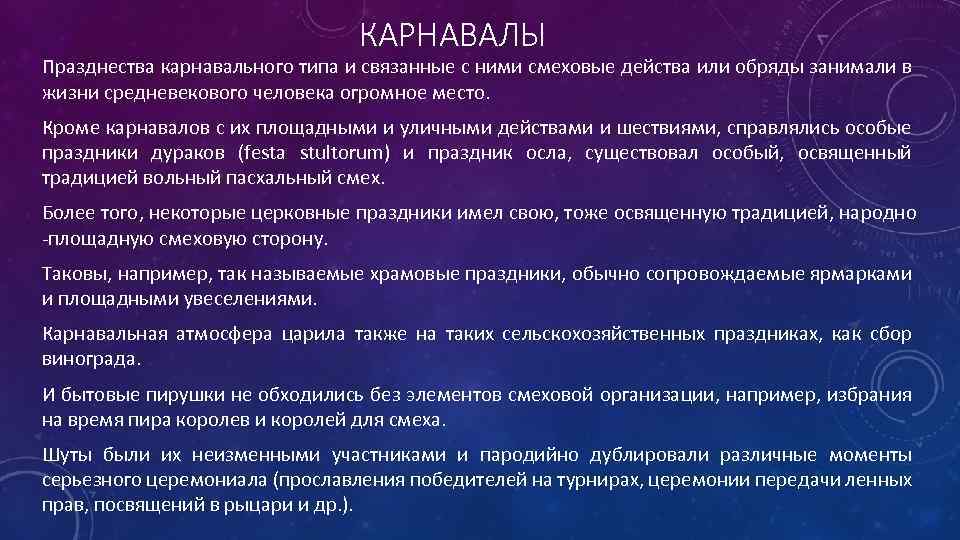 КАРНАВАЛЫ

Празднества карнавального типа и связанные с ними смеховые действа или обряды занимали в жизни средневекового человека огромное место.

Кроме карнавалов с их площадными и уличными действами и шествиями, справлялись особые праздники дураков (festa stultorum) и праздник осла, существовал особый, освященный традицией вольный пасхальный смех.

Более того, некоторые церковные праздники имел свою, тоже освященную традицией, народно -площадную смеховую сторону.

Таковы, например, так называемые храмовые праздники, обычно сопровождаемые ярмарками и площадными увеселениями.

Карнавальная атмосфера царила также на таких сельскохозяйственных праздниках, как сбор винограда.

И бытовые пирушки не обходились без элементов смеховой организации, например, избрания на время пира королев и королей для смеха.

Шуты были их неизменными участниками и пародийно дублировали различные моменты серьезного церемониала (прославления победителей на турнирах, церемонии передачи ленных прав, посвящений в рыцари и др.).